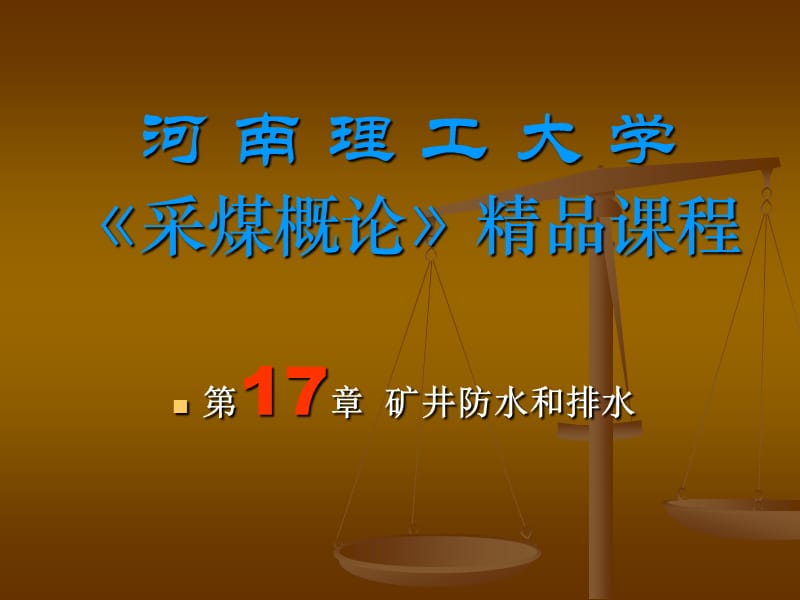 河南理工大学
《采煤概论》精品课程

第17章 矿井防水和排水